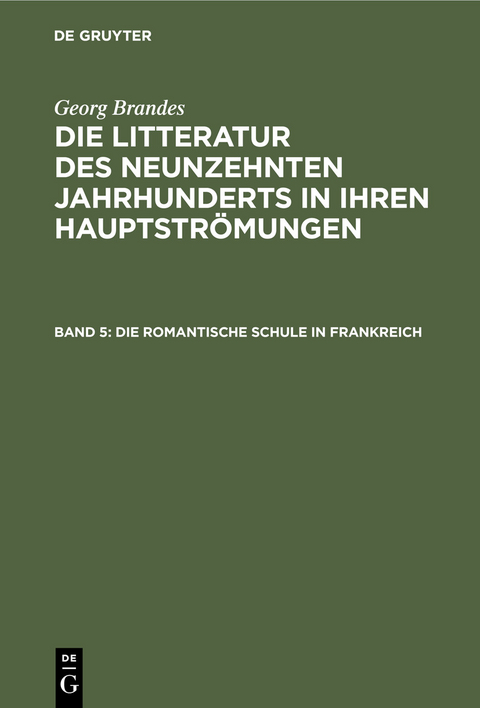 DE GRUYTER

Georg Brandes
DIE LITTERATUR DES NEUNZEHNTEN JAHRHUNDERTS IN IHREN HAUPTSTRÖMUNGEN

BAND 5: DIE ROMANTISCHE SCHULE IN FRANKREICH

DE G